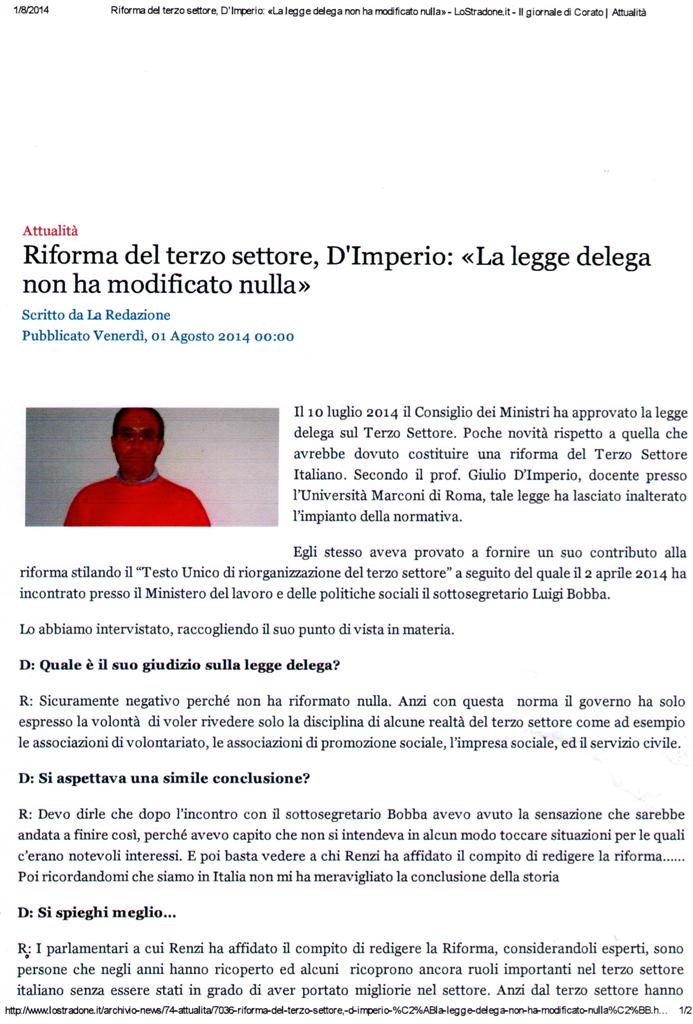 1/8/2014 Riforma del terzo settore, D'Imperio: «La legge delega non ha modificato nulla» - LoStradone.it - Il giornale di Corato | Attualità

Attualità

Riforma del terzo settore, D'Imperio: «La legge delega non ha modificato nulla»

Scritto da La Redazione
Pubblicato Venerdì, 01 Agosto 2014 00:00

Il 10 luglio 2014 il Consiglio dei Ministri ha approvato la legge delega sul Terzo Settore. Poche novità rispetto a quella che avrebbe dovuto costituire una riforma del Terzo Settore Italiano. Secondo il prof. Giulio D'Imperio, docente presso l'Università Marconi di Roma, tale legge ha lasciato inalterato l'impianto della normativa.

Egli stesso aveva provato a fornire un suo contributo alla riforma stilando il "Testo Unico di riorganizzazione del terzo settore" a seguito del quale il 2 aprile 2014 ha incontrato presso il Ministero del lavoro e delle politiche sociali il sottosegretario Luigi Bobba.

Lo abbiamo intervistato, raccogliendo il suo punto di vista in materia.

D: Quale è il suo giudizio sulla legge delega?

R: Sicuramente negativo perché non ha riformato nulla. Anzi con questa norma il governo ha solo espresso la volontà di voler rivedere solo la disciplina di alcune realtà del terzo settore come ad esempio le associazioni di volontariato, le associazioni di promozione sociale, l'impresa sociale, ed il servizio civile.

D: Si aspettava una simile conclusione?

R: Devo dirle che dopo l'incontro con il sottosegretario Bobba avevo avuto la sensazione che sarebbe andata a finire così, perché avevo capito che non si intendeva in alcun modo toccare situazioni per le quali c'erano notevoli interessi. E poi basta vedere a chi Renzi ha affidato il compito di redigere la riforma...... Poi ricordandomi che siamo in Italia non mi ha meravigliato la conclusione della storia

D: Si spieghi meglio...

R: I parlamentari a cui Renzi ha affidato il compito di redigere la Riforma, considerandoli esperti, sono persone che negli anni hanno ricoperto ed alcuni ricoprono ancora ruoli importanti nel terzo settore italiano senza essere stati in grado di aver portato migliorie nel settore. Anzi dal terzo settore hanno

http://www.lostradone.it/archivio-news/74-attualita/7036-riforma-del-terzo-settore,-d-imperio-%C2%ABla-legge-delega-non-ha-modificato-nulla%C2%BB.h... 1/2